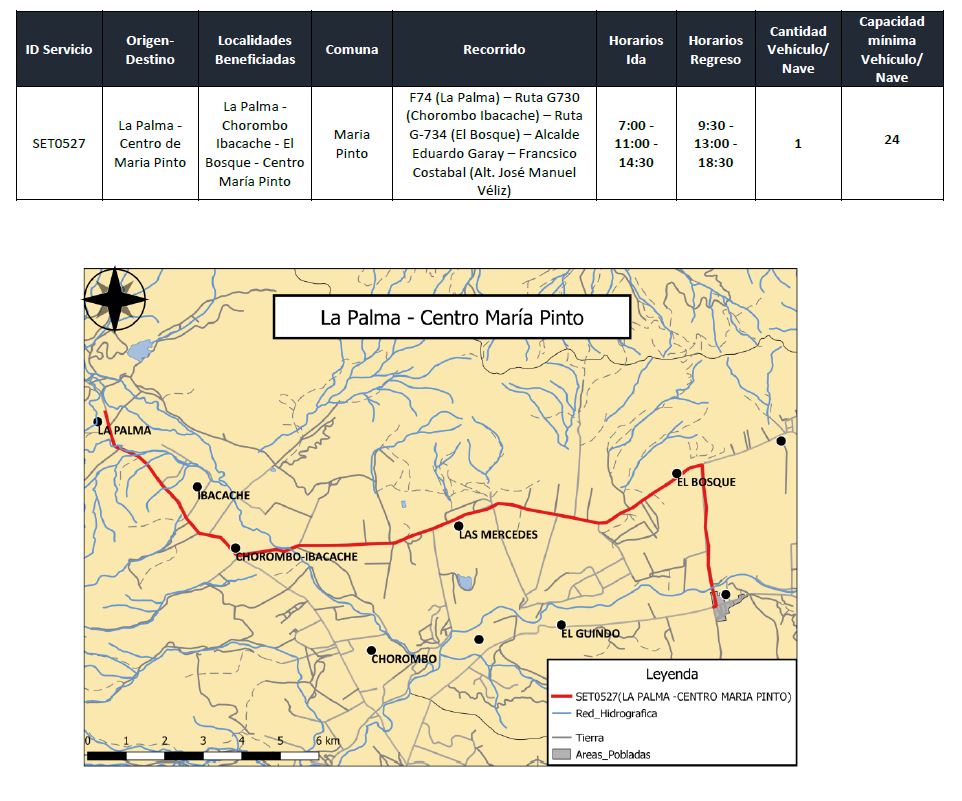 | ID Servicio | Origen-Destino | Localidades Beneficiadas | Comuna | Recorrido | Horarios Ida | Horarios Regreso | Cantidad Vehículo/ Nave | Capacidad mínima Vehículo/ Nave |
|---|---|---|---|---|---|---|---|---|
| SET0527 | La Palma - Centro de Maria Pinto | La Palma - Chorombo Ibacache - El Bosque - Centro María Pinto | Maria Pinto | F74 (La Palma) – Ruta G730 (Chorombo Ibacache) – Ruta G-734 (El Bosque) – Alcalde Eduardo Garay – Francsico Costabal (Alt. José Manuel Véliz) | 7:00 - 11:00 - 14:30 | 9:30 - 13:00 - 18:30 | 1 | 24 |

La Palma - Centro María Pinto

LA PALMA
IBACACHE
CHOROMBO-IBACACHE
LAS MERCEDES
EL BOSQUE
EL GUINDO
CHOROMBO

Leyenda
SET0527(LA PALMA -CENTRO MARIA PINTO)
Red_Hidrografica
Tierra
Areas_Pobladas

0 1 2 3 4 5 6 km